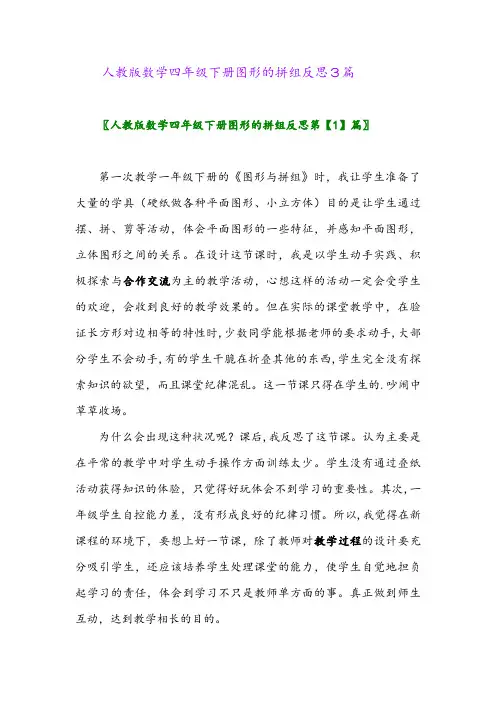 人教版数学四年级下册图形的拼组反思3篇

〖人教版数学四年级下册图形的拼组反思第【1】篇〗

第一次教学一年级下册的《图形与拼组》时，我让学生准备了大量的学具（硬纸做各种平面图形、小立方体）目的是让学生通过摆、拼、剪等活动，体会平面图形的一些特征，并感知平面图形，立体图形之间的关系。在设计这节课时，我是以学生动手实践、积极探索与合作交流为主的教学活动，心想这样的活动一定会受学生的欢迎，会收到良好的教学效果的。但在实际的课堂教学中，在验证长方形对边相等的特性时，少数同学能根据老师的要求动手，大部分学生不会动手，有的学生干脆在折叠其他的东西，学生完全没有探索知识的欲望，而且课堂纪律混乱。这一节课只得在学生的.吵闹中草草收场。

为什么会出现这种状况呢？课后，我反思了这节课。认为主要是在平常的教学中对学生动手操作方面训练太少。学生没有通过叠纸活动获得知识的体验，只觉得好玩体会不到学习的重要性。其次，一年级学生自控能力差，没有形成良好的纪律习惯。所以，我觉得在新课程的环境下，要想上好一节课，除了教师对教学过程的设计要充分吸引学生，还应该培养学生处理课堂的能力，使学生自觉地担负起学习的责任，体会到学习不只是教师单方面的事。真正做到师生互动，达到教学相长的目的。